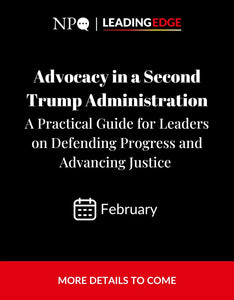 NPQ | LEADINGEDGE

Advocacy in a Second Trump Administration
A Practical Guide for Leaders on Defending Progress and Advancing Justice

February

MORE DETAILS TO COME